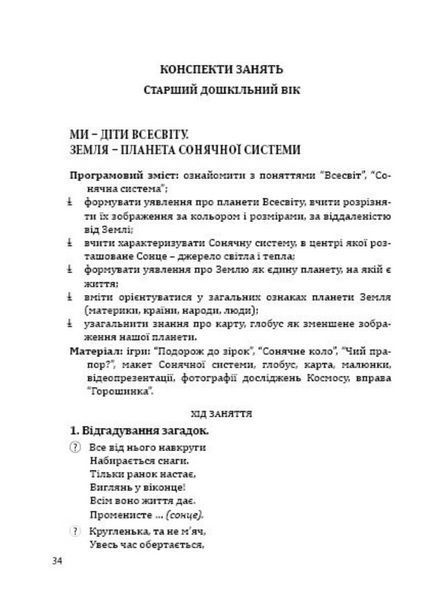 КОНСПЕКТИ ЗАНЯТЬ
СТАРШИЙ ДОШКІЛЬНИЙ ВІК

МИ – ДІТИ ВСЕСВІТУ.
ЗЕМЛЯ – ПЛАНЕТА СОНЯЧНОЇ СИСТЕМИ

Програмовий зміст: ознайомити з поняттями "Всесвіт", "Сонячна система";
формувати уявлення про планети Всесвіту, вчити розрізняти їх зображення за кольором і розмірами, за віддаленістю від Землі;
вчити характеризувати Сонячну систему, в центрі якої розташоване Сонце – джерело світла і тепла;
формувати уявлення про Землю як єдину планету, на якій є життя;
вміти орієнтуватися у загальних ознаках планети Земля (материки, країни, народи, люди);
узагальнити знання про карту, глобус як зменшене зображення нашої планети.
Матеріал: ігри: "Подорож до зірок", "Сонячне коло", "Чий прапор?", макет Сонячної системи, глобус, карта, малюнки, відеопрезентації, фотографії досліджень Космосу, вправа "Горошинка".

ХІД ЗАНЯТТЯ

1. Відгадування загадок.

? Все від нього навкруги
Набирається снаги.
Тільки ранок настає,
Виглянь у віконце!
Всім воно життя дає.
Променисте ... (сонце).

? Кругленька, та не м'яч,
Увесь час обертається,

34